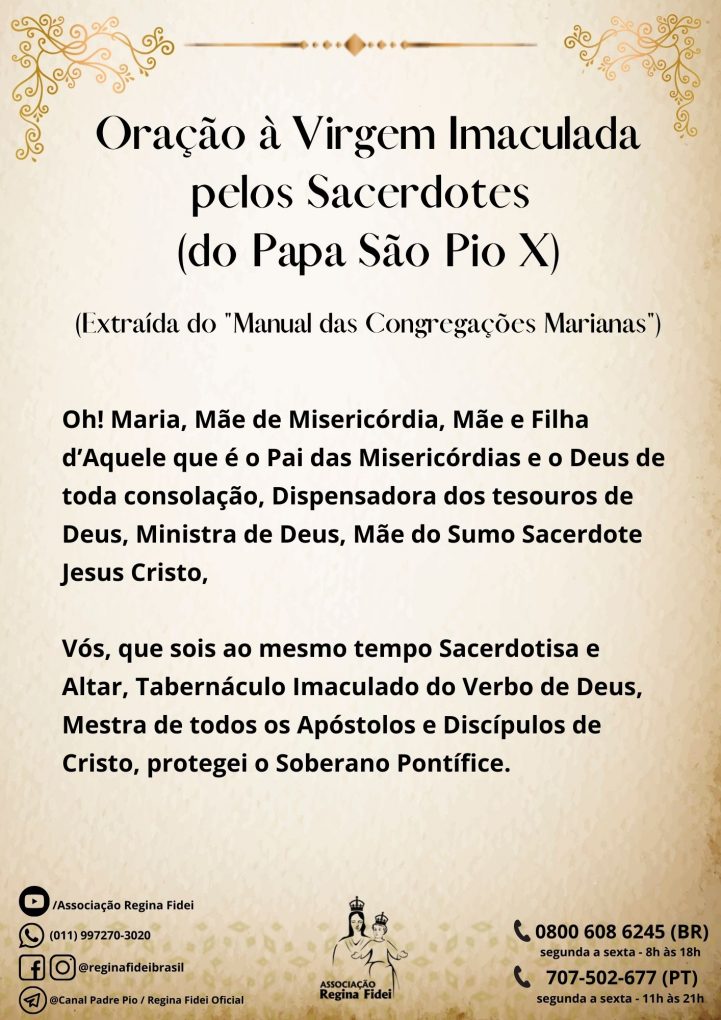 Oração à Virgem Imaculada pelos Sacerdotes (do Papa São Pio X)

(Extraída do "Manual das Congregações Marianas")

Oh! Maria, Mãe de Misericórdia, Mãe e Filha d'Aquele que é o Pai das Misericórdias e o Deus de toda consolação, Dispensadora dos tesouros de Deus, Ministra de Deus, Mãe do Sumo Sacerdote Jesus Cristo,

Vós, que sois ao mesmo tempo Sacerdotisa e Altar, Tabernáculo Imaculado do Verbo de Deus, Mestra de todos os Apóstolos e Discípulos de Cristo, protegei o Soberano Pontífice.

/Associação Regina Fidei
(011) 997270-3020
@reginafideibrasil
@Canal Padre Pio / Regina Fidei Oficial

ASSOCIAÇÃO Regina Fidei

0800 608 6245 (BR)
segunda a sexta - 8h às 18h
707-502-677 (PT)
segunda a sexta - 11h às 21h